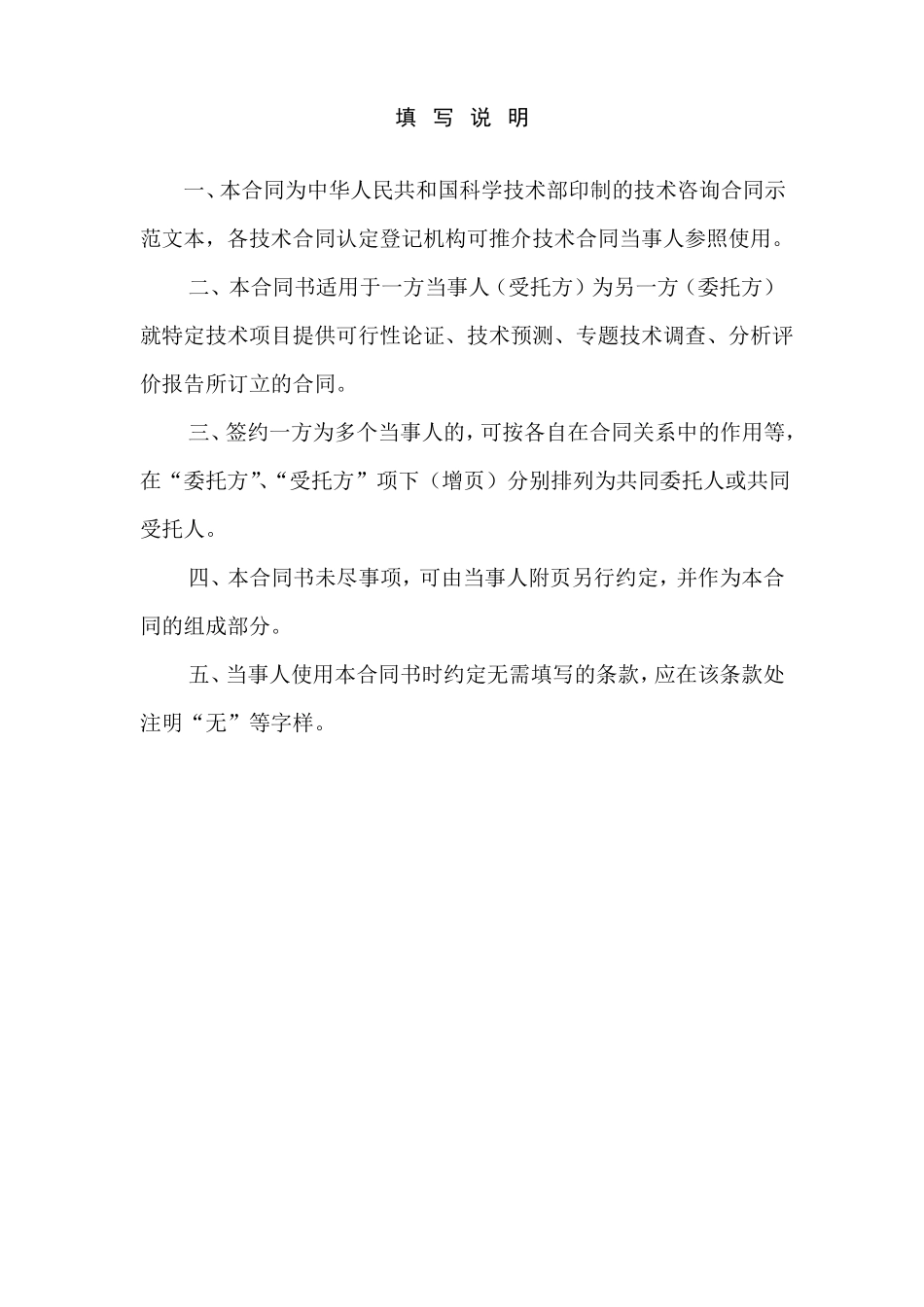 填 写 说 明

一、本合同为中华人民共和国科学技术部印制的技术咨询合同示范文本，各技术合同认定登记机构可推介技术合同当事人参照使用。

二、本合同书适用于一方当事人（受托方）为另一方（委托方）就特定技术项目提供可行性论证、技术预测、专题技术调查、分析评价报告所订立的合同。

三、签约一方为多个当事人的，可按各自在合同关系中的作用等，在“委托方”、“受托方”项下（增页）分别排列为共同委托人或共同受托人。

四、本合同书未尽事项，可由当事人附页另行约定，并作为本合同的组成部分。

五、当事人使用本合同书时约定无需填写的条款，应在该条款处注明“无”等字样。